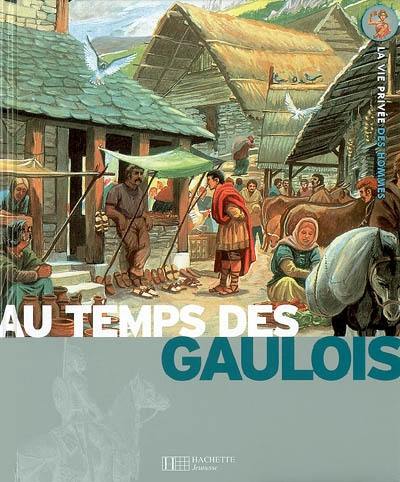 LA VIE PRIVÉE DES HOMMES

AU TEMPS DES
GAULOIS

HACHETTE
Jeunesse